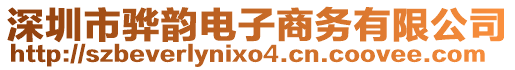 深圳市骅韵电子商务有限公司
http://szbeverlynixo4.cn.coovee.com